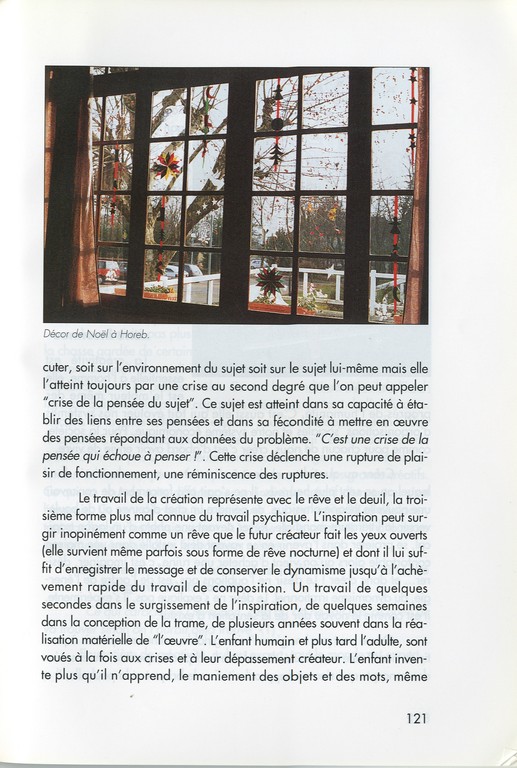 Décor de Noël à Horeb.

cuter, soit sur l'environnement du sujet soit sur le sujet lui-même mais elle l'atteint toujours par une crise au second degré que l'on peut appeler "crise de la pensée du sujet". Ce sujet est atteint dans sa capacité à établir des liens entre ses pensées et dans sa fécondité à mettre en œuvre des pensées répondant aux données du problème. "C'est une crise de la pensée qui échoue à penser !". Cette crise déclenche une rupture de plaisir de fonctionnement, une réminiscence des ruptures.

Le travail de la création représente avec le rêve et le deuil, la troisième forme plus mal connue du travail psychique. L'inspiration peut surgir inopinément comme un rêve que le futur créateur fait les yeux ouverts (elle survient même parfois sous forme de rêve nocturne) et dont il lui suffit d'enregistrer le message et de conserver le dynamisme jusqu'à l'achèvement rapide du travail de composition. Un travail de quelques secondes dans le surgissement de l'inspiration, de quelques semaines dans la conception de la trame, de plusieurs années souvent dans la réalisation matérielle de "l'œuvre". L'enfant humain et plus tard l'adulte, sont voués à la fois aux crises et à leur dépassement créateur. L'enfant invente plus qu'il n'apprend, le maniement des objets et des mots, même

121